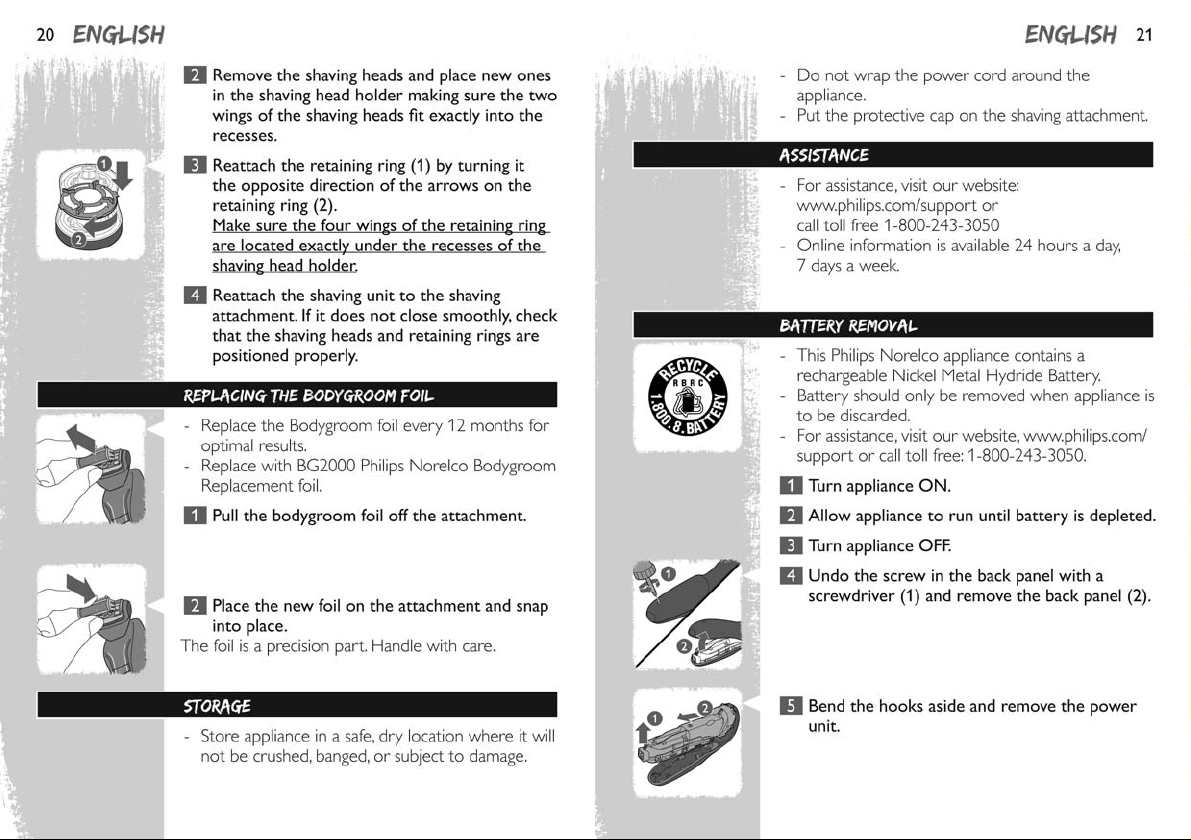 20 ENGLISH

2 Remove the shaving heads and place new ones in the shaving head holder making sure the two wings of the shaving heads fit exactly into the recesses.

1

2

3 Reattach the retaining ring (1) by turning it the opposite direction of the arrows on the retaining ring (2).
Make sure the four wings of the retaining ring are located exactly under the recesses of the shaving head holder.

4 Reattach the shaving unit to the shaving attachment. If it does not close smoothly, check that the shaving heads and retaining rings are positioned properly.

REPLACING THE BODYGROOM FOIL

- Replace the Bodygroom foil every 12 months for optimal results.
- Replace with BG2000 Philips Norelco Bodygroom Replacement foil.

1 Pull the bodygroom foil off the attachment.

2 Place the new foil on the attachment and snap into place.
The foil is a precision part. Handle with care.

STORAGE

- Store appliance in a safe, dry location where it will not be crushed, banged, or subject to damage.

ENGLISH 21

- Do not wrap the power cord around the appliance.
- Put the protective cap on the shaving attachment.

ASSISTANCE

- For assistance, visit our website: www.philips.com/support or call toll free 1-800-243-3050
- Online information is available 24 hours a day, 7 days a week.

BATTERY REMOVAL

RECYCLE
RBRC
1.800.8.BATTERY

- This Philips Norelco appliance contains a rechargeable Nickel Metal Hydride Battery.
- Battery should only be removed when appliance is to be discarded.
- For assistance, visit our website, www.philips.com/support or call toll free: 1-800-243-3050.

1 Turn appliance ON.

2 Allow appliance to run until battery is depleted.

3 Turn appliance OFF.

1

2

4 Undo the screw in the back panel with a screwdriver (1) and remove the back panel (2).

1

2

5 Bend the hooks aside and remove the power unit.